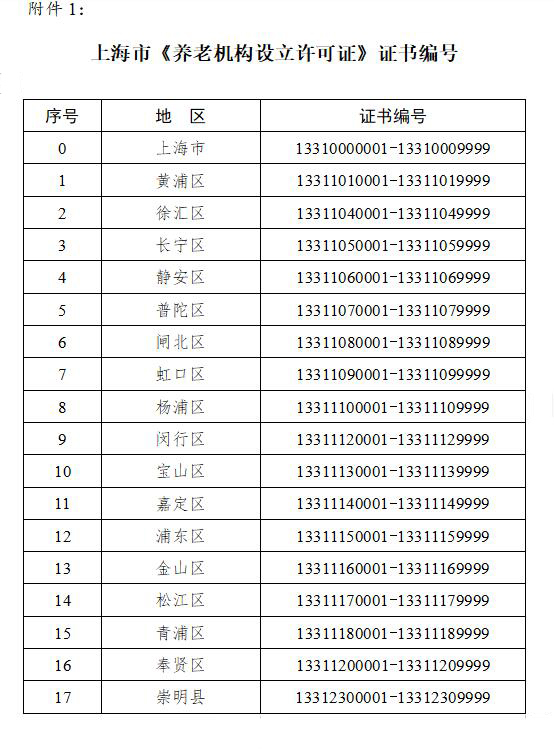 附件 1:

上海市《养老机构设立许可证》证书编号

| 序号 | 地 区 | 证书编号 |
|---|---|---|
| 0 | 上海市 | 13310000001-13310009999 |
| 1 | 黄浦区 | 13311010001-13311019999 |
| 2 | 徐汇区 | 13311040001-13311049999 |
| 3 | 长宁区 | 13311050001-13311059999 |
| 4 | 静安区 | 13311060001-13311069999 |
| 5 | 普陀区 | 13311070001-13311079999 |
| 6 | 闸北区 | 13311080001-13311089999 |
| 7 | 虹口区 | 13311090001-13311099999 |
| 8 | 杨浦区 | 13311100001-13311109999 |
| 9 | 闵行区 | 13311120001-13311129999 |
| 10 | 宝山区 | 13311130001-13311139999 |
| 11 | 嘉定区 | 13311140001-13311149999 |
| 12 | 浦东区 | 13311150001-13311159999 |
| 13 | 金山区 | 13311160001-13311169999 |
| 14 | 松江区 | 13311170001-13311179999 |
| 15 | 青浦区 | 13311180001-13311189999 |
| 16 | 奉贤区 | 13311200001-13311209999 |
| 17 | 崇明县 | 13312300001-13312309999 |